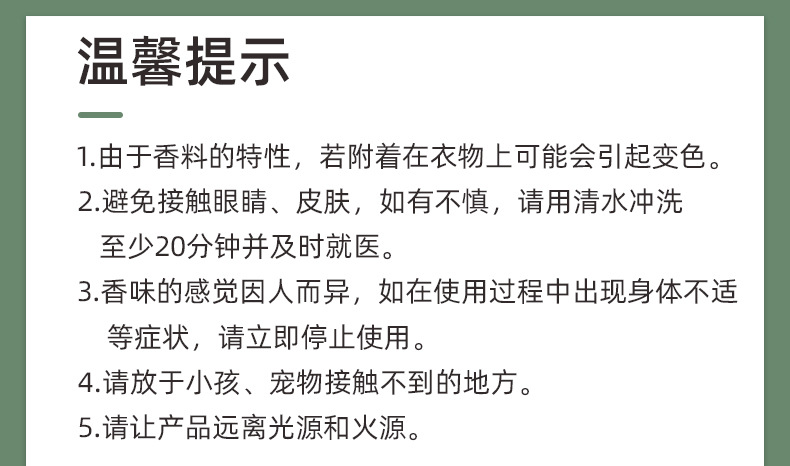 温馨提示

1.由于香料的特性，若附着在衣物上可能会引起变色。

2.避免接触眼睛、皮肤，如有不慎，请用清水冲洗至少20分钟并及时就医。

3.香味的感觉因人而异，如在使用过程中出现身体不适等症状，请立即停止使用。

4.请放于小孩、宠物接触不到的地方。

5.请让产品远离光源和火源。